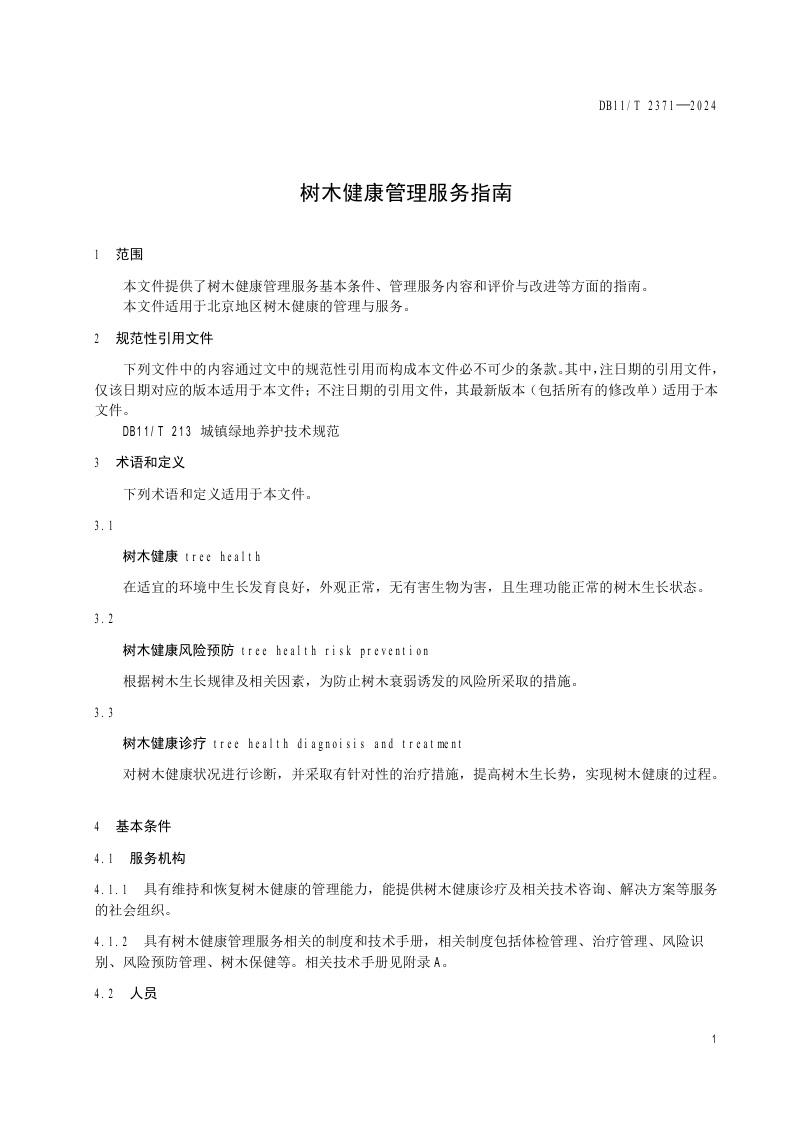 DB11/T 2371—2024

树木健康管理服务指南

1 范围

本文件提供了树木健康管理服务基本条件、管理服务内容和评价与改进等方面的指南。
本文件适用于北京地区树木健康的管理与服务。

2 规范性引用文件

下列文件中的内容通过文中的规范性引用而构成本文件必不可少的条款。其中，注日期的引用文件，仅该日期对应的版本适用于本文件；不注日期的引用文件，其最新版本（包括所有的修改单）适用于本文件。
DB11/T 213 城镇绿地养护技术规范

3 术语和定义

下列术语和定义适用于本文件。

3.1

树木健康 tree health

在适宜的环境中生长发育良好，外观正常，无有害生物为害，且生理功能正常的树木生长状态。

3.2

树木健康风险预防 tree health risk prevention

根据树木生长规律及相关因素，为防止树木衰弱诱发的风险所采取的措施。

3.3

树木健康诊疗 tree health diagnoisis and treatment

对树木健康状况进行诊断，并采取有针对性的治疗措施，提高树木生长势，实现树木健康的过程。

4 基本条件

4.1 服务机构

4.1.1 具有维持和恢复树木健康的管理能力，能提供树木健康诊疗及相关技术咨询、解决方案等服务的社会组织。

4.1.2 具有树木健康管理服务相关的制度和技术手册，相关制度包括体检管理、治疗管理、风险识别、风险预防管理、树木保健等。相关技术手册见附录A。

4.2 人员

1